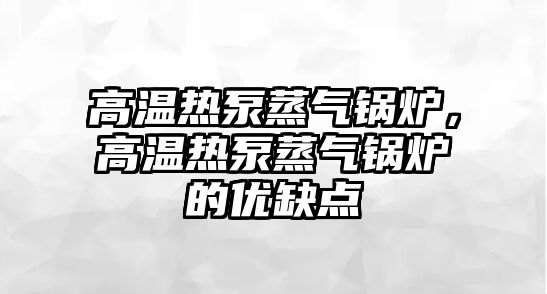 高温热泵蒸气锅炉，高温热泵蒸气锅炉的优缺点